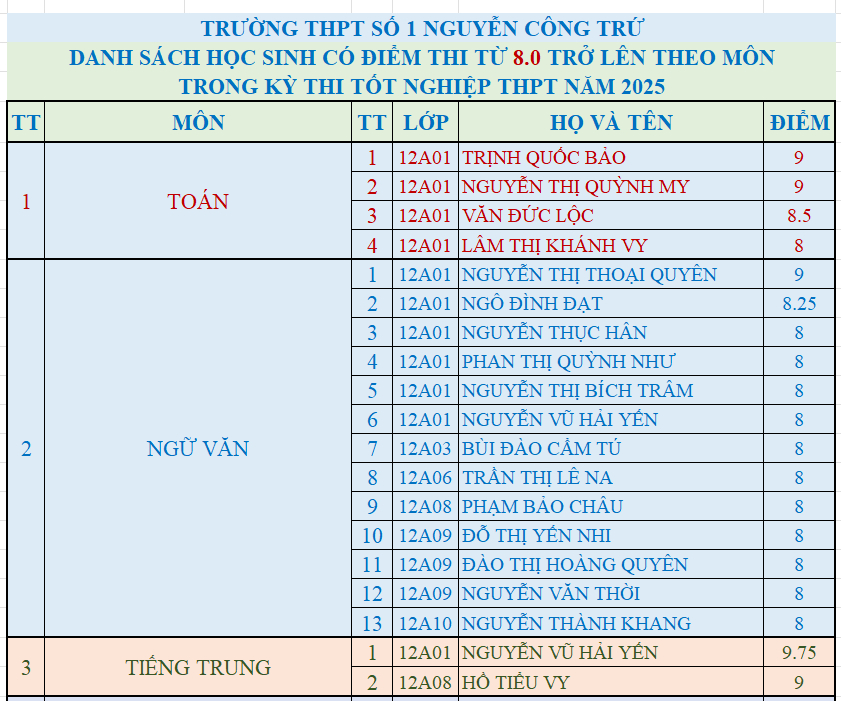 TRƯỜNG THPT SỐ 1 NGUYỄN CÔNG TRỨ
DANH SÁCH HỌC SINH CÓ ĐIỂM THI TỪ 8.0 TRỞ LÊN THEO MÔN
TRONG KỲ THI TỐT NGHIỆP THPT NĂM 2025

| TT | MÔN | TT | LỚP | HỌ VÀ TÊN | ĐIỂM |
|---|---|---|---|---|---|
| 1 | TOÁN | 1 | 12A01 | TRỊNH QUỐC BẢO | 9 |
| | | 2 | 12A01 | NGUYỄN THỊ QUỲNH MY | 9 |
| | | 3 | 12A01 | VĂN ĐỨC LỘC | 8.5 |
| | | 4 | 12A01 | LÂM THỊ KHÁNH VY | 8 |
| 2 | NGỮ VĂN | 1 | 12A01 | NGUYỄN THỊ THOẠI QUYÊN | 9 |
| | | 2 | 12A01 | NGÔ ĐÌNH ĐẠT | 8.25 |
| | | 3 | 12A01 | NGUYỄN THỤC HÂN | 8 |
| | | 4 | 12A01 | PHAN THỊ QUỲNH NHƯ | 8 |
| | | 5 | 12A01 | NGUYỄN THỊ BÍCH TRÂM | 8 |
| | | 6 | 12A01 | NGUYỄN VŨ HẢI YẾN | 8 |
| | | 7 | 12A03 | BÙI ĐÀO CẨM TÚ | 8 |
| | | 8 | 12A06 | TRẦN THỊ LÊ NA | 8 |
| | | 9 | 12A08 | PHẠM BẢO CHÂU | 8 |
| | | 10 | 12A09 | ĐỖ THỊ YẾN NHI | 8 |
| | | 11 | 12A09 | ĐÀO THỊ HOÀNG QUYÊN | 8 |
| | | 12 | 12A09 | NGUYỄN VĂN THỜI | 8 |
| | | 13 | 12A10 | NGUYỄN THÀNH KHANG | 8 |
| 3 | TIẾNG TRUNG | 1 | 12A01 | NGUYỄN VŨ HẢI YẾN | 9.75 |
| | | 2 | 12A08 | HỒ TIỂU VY | 9 |